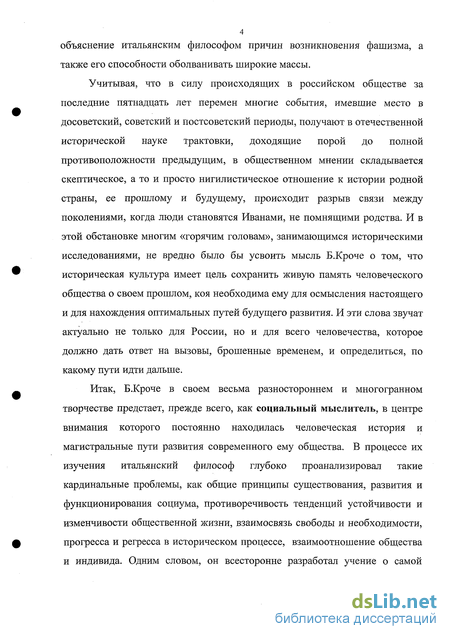 4

объяснение итальянским философом причин возникновения фашизма, а также его способности оболванивать широкие массы.

Учитывая, что в силу происходящих в российском обществе за последние пятнадцать лет перемен многие события, имевшие место в досоветский, советский и постсоветский периоды, получают в отечественной исторической науке трактовки, доходящие порой до полной противоположности предыдущим, в общественном мнении складывается скептическое, а то и просто нигилистическое отношение к истории родной страны, ее прошлому и будущему, происходит разрыв связи между поколениями, когда люди становятся Иванами, не помнящими родства. И в этой обстановке многим «горячим головам», занимающимся историческими исследованиями, не вредно было бы усвоить мысль Б.Кроче о том, что историческая культура имеет цель сохранить живую память человеческого общества о своем прошлом, коя необходима ему для осмысления настоящего и для нахождения оптимальных путей будущего развития. И эти слова звучат актуально не только для России, но и для всего человечества, которое должно дать ответ на вызовы, брошенные временем, и определиться, по какому пути идти дальше.

Итак, Б.Кроче в своем весьма разностороннем и многогранном творчестве предстает, прежде всего, как социальный мыслитель, в центре внимания которого постоянно находилась человеческая история и магистральные пути развития современного ему общества. В процессе их изучения итальянский философ глубоко проанализировал такие кардинальные проблемы, как общие принципы существования, развития и функционирования социума, противоречивость тенденций устойчивости и изменчивости общественной жизни, взаимосвязь свободы и необходимости, прогресса и регресса в историческом процессе, взаимоотношение общества и индивида. Одним словом, он всесторонне разработал учение о самой

dsLib.net
библиотека диссертаций